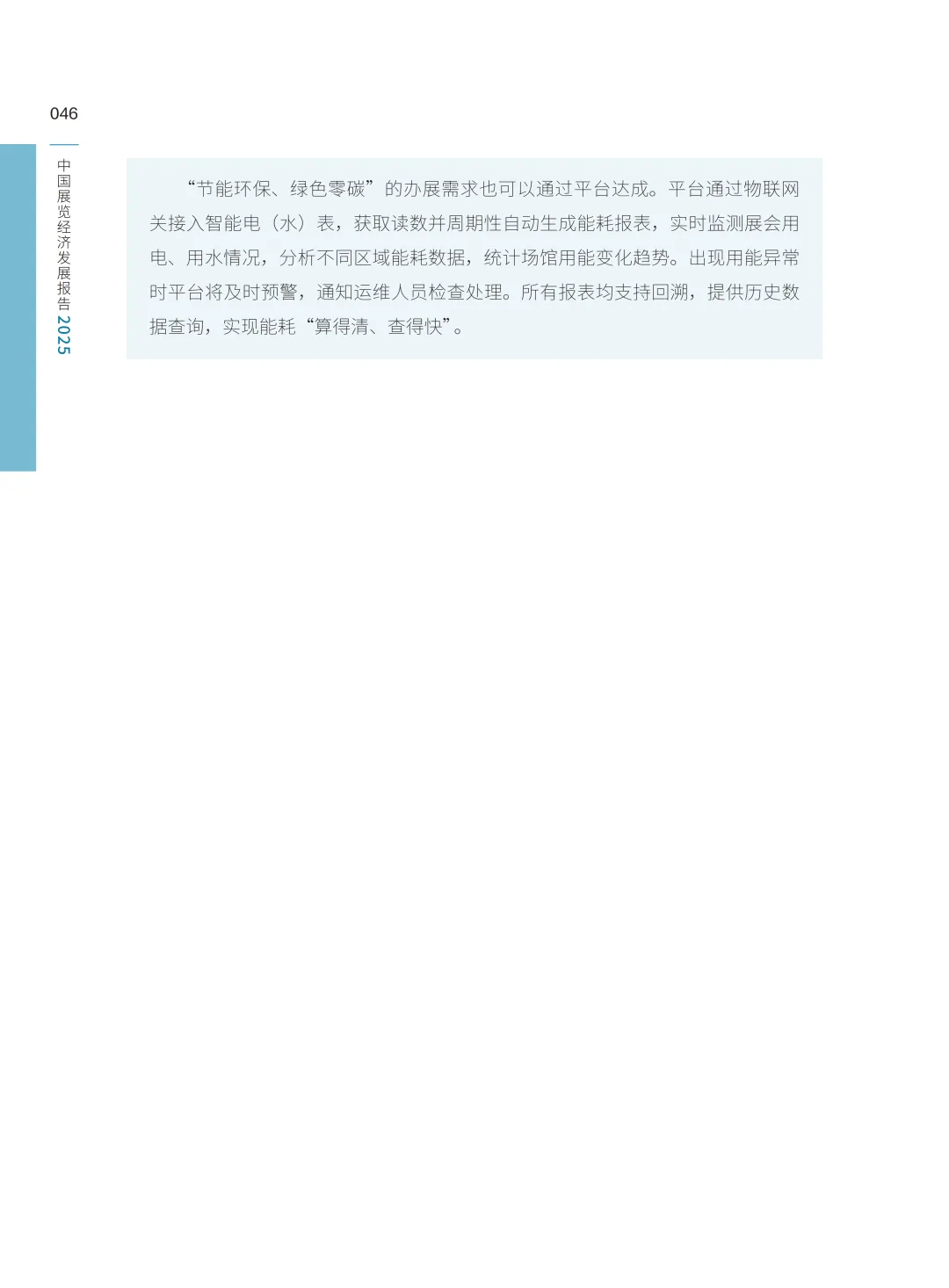 046

中国展览经济发展报告2025

“节能环保、绿色零碳”的办展需求也可以通过平台达成。平台通过物联网关接入智能电（水）表，获取读数并周期性自动生成能耗报表，实时监测展会用电、用水情况，分析不同区域能耗数据，统计场馆用能变化趋势。出现用能异常时平台将及时预警，通知运维人员检查处理。所有报表均支持回溯，提供历史数据查询，实现能耗“算得清、查得快”。